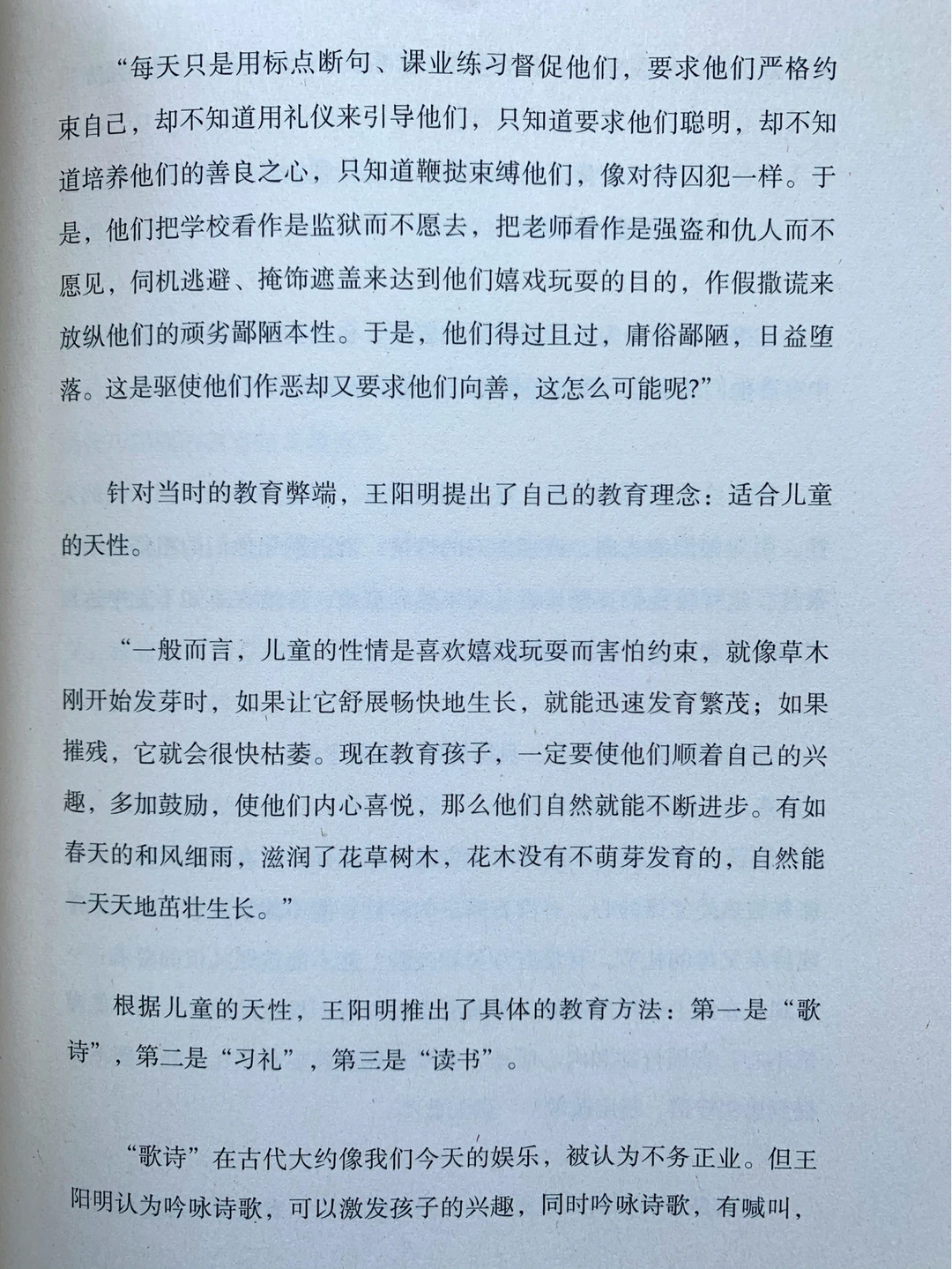 “每天只是用标点断句、课业练习督促他们，要求他们严格约束自己，却不知道用礼仪来引导他们，只知道要求他们聪明，却不知道培养他们的善良之心，只知道鞭挞束缚他们，像对待囚犯一样。于是，他们把学校看作是监狱而不愿去，把老师看作是强盗和仇人而不愿见，伺机逃避、掩饰遮盖来达到他们嬉戏玩耍的目的，作假撒谎来放纵他们的顽劣鄙陋本性。于是，他们得过且过，庸俗鄙陋，日益堕落。这是驱使他们作恶却又要求他们向善，这怎么可能呢？”

针对当时的教育弊端，王阳明提出了自己的教育理念：适合儿童的天性。

“一般而言，儿童的性情是喜欢嬉戏玩耍而害怕约束，就像草木刚开始发芽时，如果让它舒展畅快地生长，就能迅速发育繁茂；如果摧残，它就会很快枯萎。现在教育孩子，一定要使他们顺着自己的兴趣，多加鼓励，使他们内心喜悦，那么他们自然就能不断进步。有如春天的和风细雨，滋润了花草树木，花木没有不萌芽发育的，自然能一天天地茁壮生长。”

根据儿童的天性，王阳明推出了具体的教育方法：第一是“歌诗”，第二是“习礼”，第三是“读书”。

“歌诗”在古代大约像我们今天的娱乐，被认为不务正业。但王阳明认为吟咏诗歌，可以激发孩子的兴趣，同时吟咏诗歌，有喊叫，